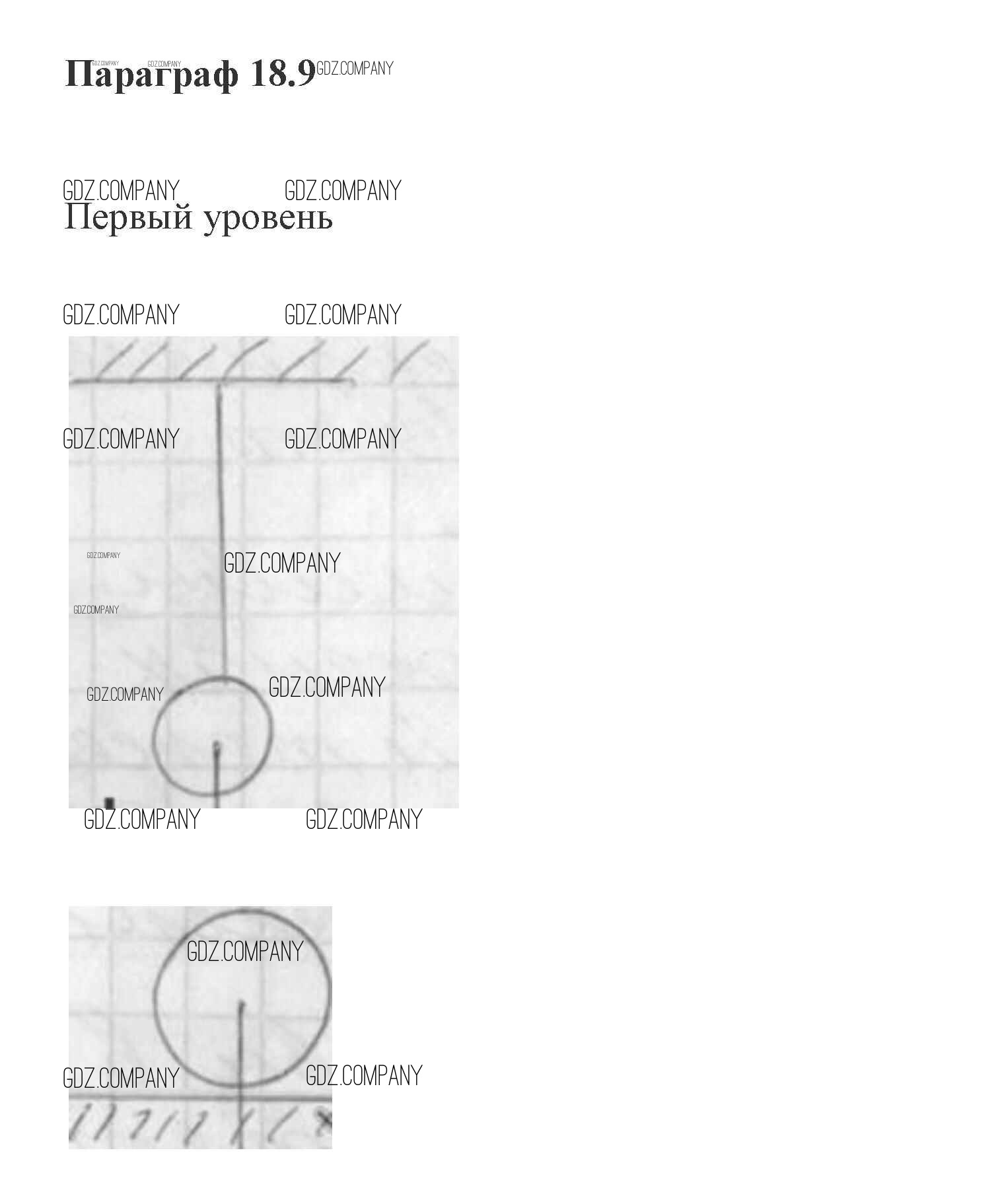 Параграф 18.9

Первый уровень

GDZ.COMPANY